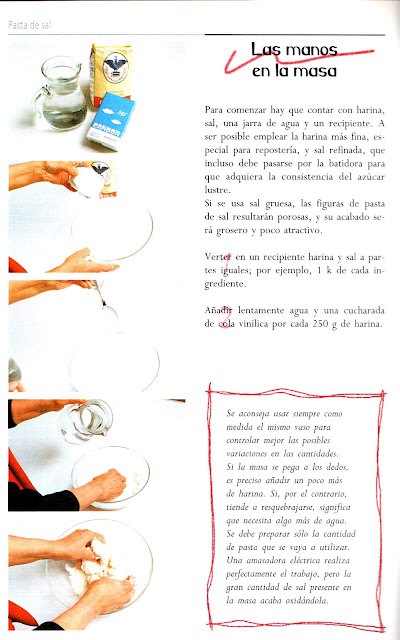 Pasta de sal

Las manos en la masa

Para comenzar hay que contar con harina, sal, una jarra de agua y un recipiente. A ser posible emplear la harina más fina, especial para repostería, y sal refinada, que incluso debe pasarse por la batidora para que adquiera la consistencia del azúcar lustre.
Si se usa sal gruesa, las figuras de pasta de sal resultarán porosas, y su acabado será grosero y poco atractivo.

Verter en un recipiente harina y sal a partes iguales; por ejemplo, 1 k de cada ingrediente.

Añadir lentamente agua y una cucharada de cola vinílica por cada 250 g de harina.

Se aconseja usar siempre como medida el mismo vaso para controlar mejor las posibles variaciones en las cantidades.
Si la masa se pega a los dedos, es preciso añadir un poco más de harina. Si, por el contrario, tiende a resquebrajarse, significa que necesita algo más de agua.
Se debe preparar sólo la cantidad de pasta que se vaya a utilizar. Una amasadora eléctrica realiza perfectamente el trabajo, pero la gran cantidad de sal presente en la masa acaba oxidándola.